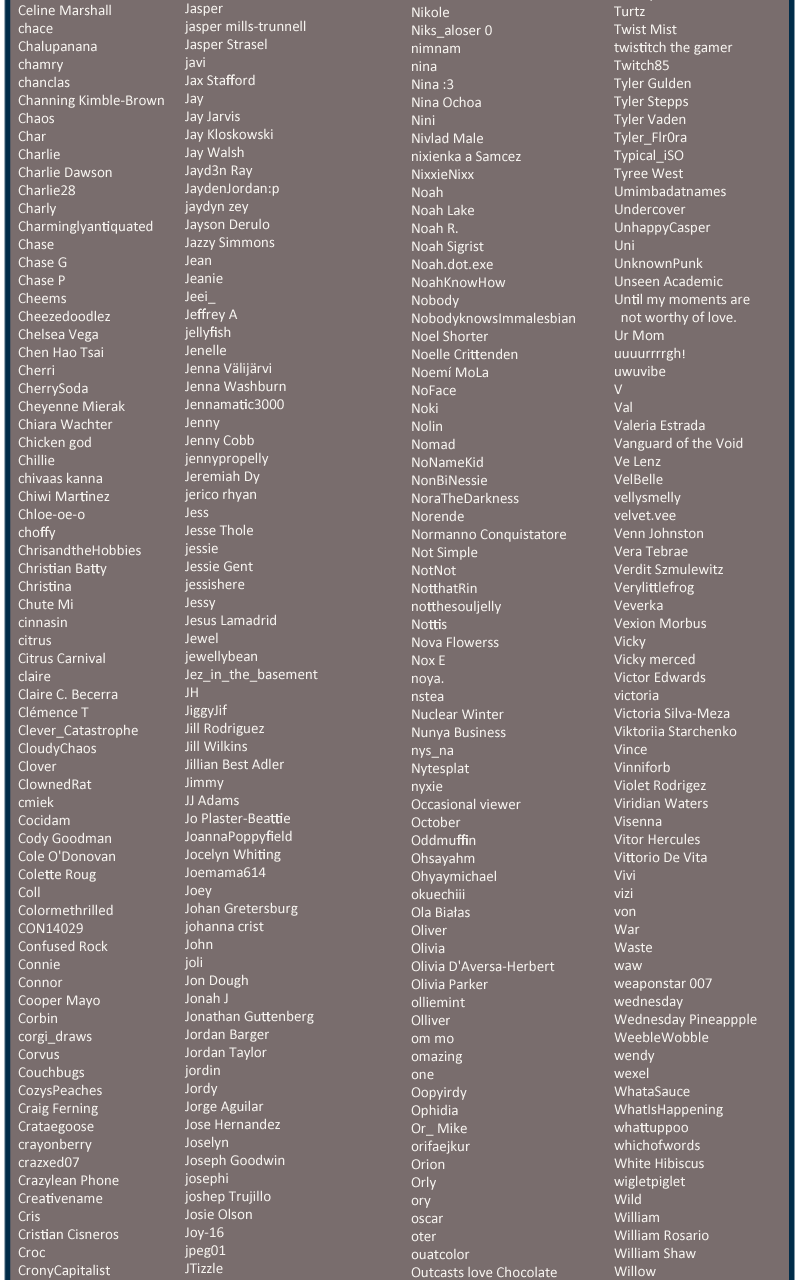 Celine Marshall
chace
Chalupanana
chamry
chanclas
Channing Kimble-Brown
Chaos
Char
Charlie
Charlie Dawson
Charlie28
Charly
Charminglyantiquated
Chase
Chase G
Chase P
Cheems
Cheezedoodlez
Chelsea Vega
Chen Hao Tsai
Cherri
CherrySoda
Cheyenne Mierak
Chiara Wachter
Chicken god
Chillie
chivaas kanna
Chiwi Martinez
Chloe-oe-o
choffy
ChrisandtheHobbies
Christian Batty
Christina
Chute Mi
cinnasin
citrus
Citrus Carnival
claire
Claire C. Becerra
Clémence T
Clever_Catastrophe
CloudyChaos
Clover
ClownedRat
cmiek
Cocidam
Cody Goodman
Cole O'Donovan
Colette Roug
Coll
Colormethrilled
CON14029
Confused Rock
Connie
Connor
Cooper Mayo
Corbin
corgi_draws
Corvus
Couchbugs
CozysPeaches
Craig Ferning
Crataegoose
crayonberry
crazxed07
Crazylean Phone
Creativename
Cris
Cristian Cisneros
Croc
CronyCapitalist

Jasper
jasper mills-trunnell
Jasper Strasel
javi
Jax Stafford
Jay
Jay Jarvis
Jay Kloskowski
Jay Walsh
Jayd3n Ray
JaydenJordan:p
jaydyn zey
Jayson Derulo
Jazzy Simmons
Jean
Jeanie
Jeei_
Jeffrey A
jellyfish
Jenelle
Jenna Välijärvi
Jenna Washburn
Jennamatic3000
Jenny
Jenny Cobb
jennypropelly
Jeremiah Dy
jerico rhyan
Jess
Jesse Thole
jessie
Jessie Gent
jessishere
Jessy
Jesus Lamadrid
Jewel
jewellybean
Jez_in_the_basement
JH
JiggyJif
Jill Rodriguez
Jill Wilkins
Jillian Best Adler
Jimmy
JJ Adams
Jo Plaster-Beattie
JoannaPoppyfield
Jocelyn Whiting
Joemama614
Joey
Johan Gretersburg
johanna crist
John
joli
Jon Dough
Jonah J
Jonathan Guttenberg
Jordan Barger
Jordan Taylor
jordin
Jordy
Jorge Aguilar
Jose Hernandez
Joselyn
Joseph Goodwin
josephi
joshep Trujillo
Josie Olson
Joy-16
jpeg01
JTizzle

Nikole
Niks_aloser 0
nimnam
nina
Nina :3
Nina Ochoa
Nini
Nivlad Male
nixienka a Samcez
NixxieNixx
Noah
Noah Lake
Noah R.
Noah Sigrist
Noah.dot.exe
NoahKnowHow
Nobody
NobodyknowsImmalesbian
Noel Shorter
Noelle Crittenden
Noemi MoLa
NoFace
Noki
Nolin
Nomad
NoNameKid
NonBiNessie
NoraTheDarkness
Norende
Normanno Conquistatore
Not Simple
NotNot
NotthatRin
notthesouljelly
Nottis
Nova Flowerss
Nox E
noya.
nstea
Nuclear Winter
Nunya Business
nys_na
Nytesplat
nyxie
Occasional viewer
October
Oddmuffin
Ohsayahm
Ohyaymichael
okuechiii
Ola Białas
Oliver
Olivia
Olivia D'Aversa-Herbert
Olivia Parker
olliemint
Olliver
om mo
omazing
one
Oopyirdy
Ophidia
Or_ Mike
orifaejkur
Orion
Orly
ory
oscar
oter
ouatcolor
Outcasts love Chocolate

Turtz
Twist Mist
twistitch the gamer
Twitch85
Tyler Gulden
Tyler Stepps
Tyler Vaden
Tyler_Flr0ra
Typical_iSO
Tyree West
Umimbadatnames
Undercover
UnhappyCasper
Uni
UnknownPunk
Unseen Academic
Until my moments are not worthy of love.
Ur Mom
uuuurrrrgh!
uwuvibe
V
Val
Valeria Estrada
Vanguard of the Void
Ve Lenz
VelBelle
vellysmelly
velvet.vee
Venn Johnston
Vera Tebrae
Verdit Szmulewitz
Verylittlefrog
Veverka
Vexion Morbus
Vicky
Vicky merced
Victor Edwards
victoria
Victoria Silva-Meza
Viktoriia Starchenko
Vince
Vinniforb
Violet Rodrigez
Viridian Waters
Visenna
Vitor Hercules
Vittorio De Vita
Vivi
vizi
von
War
Waste
waw
weaponstar 007
wednesday
Wednesday Pineappple
WeebleWobble
wendy
wexel
WhataSauce
WhatIsHappening
whattuppoo
whichofwords
White Hibiscus
wigletpiglet
Wild
William
William Rosario
William Shaw
Willow